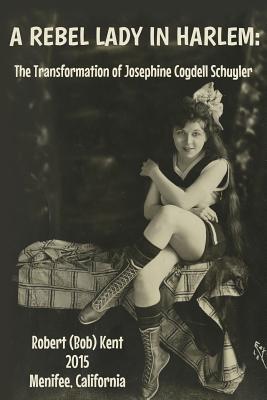 A REBEL LADY IN HARLEM:

The Transformation of Josephine Cogdell Schuyler

Robert (Bob) Kent
2015
Menifee, California